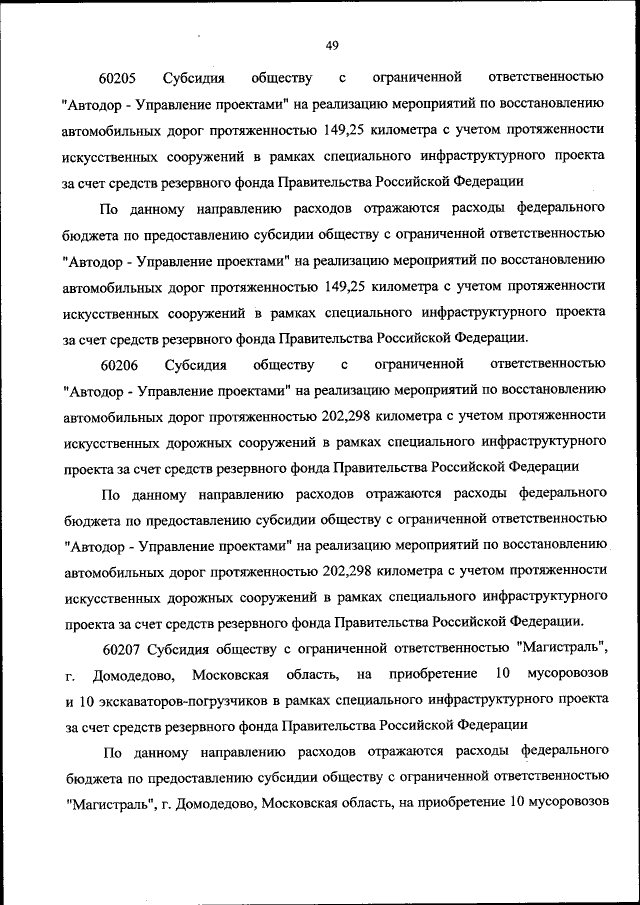 49

60205 Субсидия обществу с ограниченной ответственностью "Автодор - Управление проектами" на реализацию мероприятий по восстановлению автомобильных дорог протяженностью 149,25 километра с учетом протяженности искусственных сооружений в рамках специального инфраструктурного проекта за счет средств резервного фонда Правительства Российской Федерации

По данному направлению расходов отражаются расходы федерального бюджета по предоставлению субсидии обществу с ограниченной ответственностью "Автодор - Управление проектами" на реализацию мероприятий по восстановлению автомобильных дорог протяженностью 149,25 километра с учетом протяженности искусственных сооружений в рамках специального инфраструктурного проекта за счет средств резервного фонда Правительства Российской Федерации.

60206 Субсидия обществу с ограниченной ответственностью "Автодор - Управление проектами" на реализацию мероприятий по восстановлению автомобильных дорог протяженностью 202,298 километра с учетом протяженности искусственных дорожных сооружений в рамках специального инфраструктурного проекта за счет средств резервного фонда Правительства Российской Федерации

По данному направлению расходов отражаются расходы федерального бюджета по предоставлению субсидии обществу с ограниченной ответственностью "Автодор - Управление проектами" на реализацию мероприятий по восстановлению автомобильных дорог протяженностью 202,298 километра с учетом протяженности искусственных дорожных сооружений в рамках специального инфраструктурного проекта за счет средств резервного фонда Правительства Российской Федерации.

60207 Субсидия обществу с ограниченной ответственностью "Магистраль", г. Домодедово, Московская область, на приобретение 10 мусоровозов и 10 экскаваторов-погрузчиков в рамках специального инфраструктурного проекта за счет средств резервного фонда Правительства Российской Федерации

По данному направлению расходов отражаются расходы федерального бюджета по предоставлению субсидии обществу с ограниченной ответственностью "Магистраль", г. Домодедово, Московская область, на приобретение 10 мусоровозов